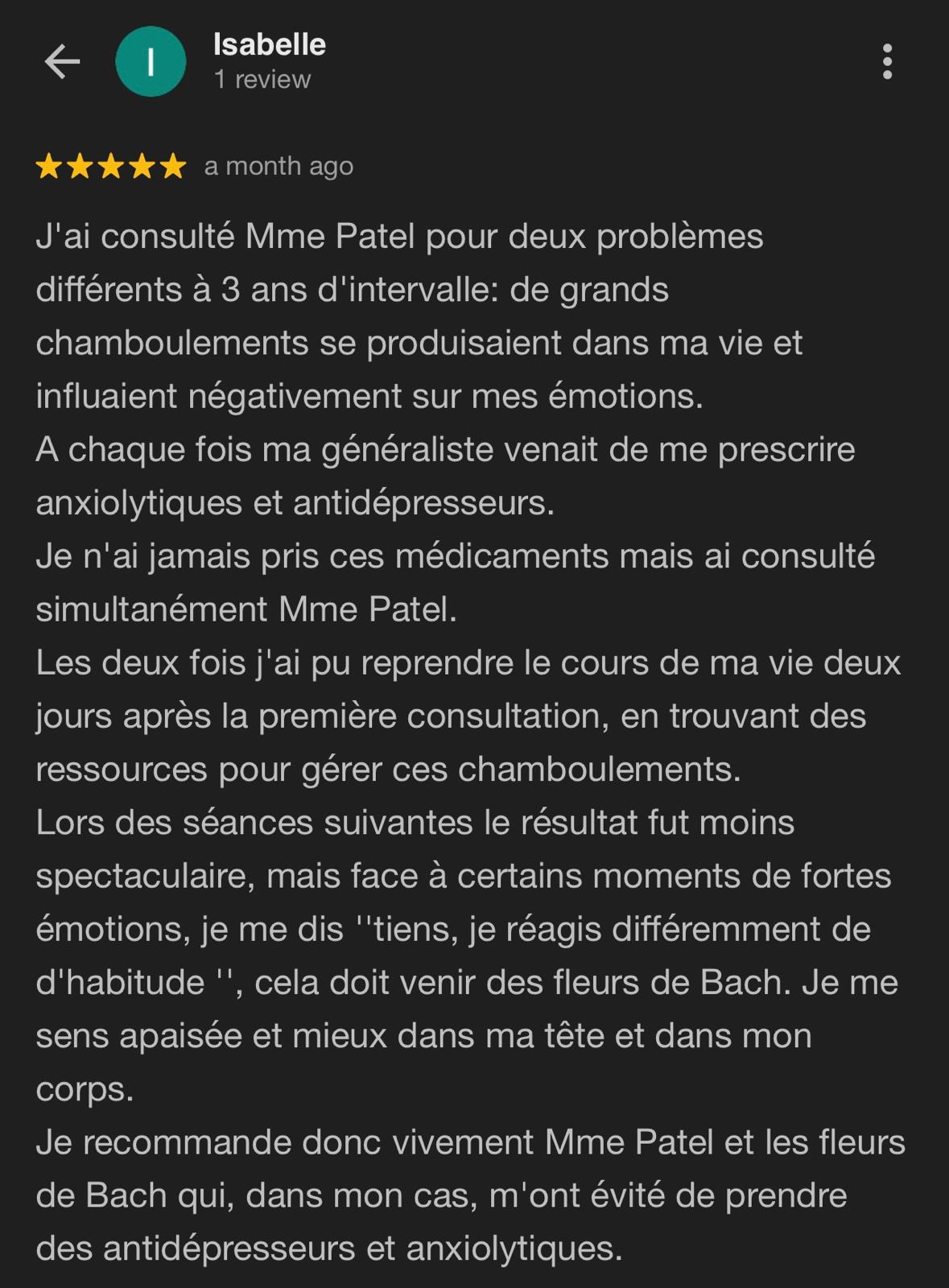 I

Isabelle
1 review

a month ago

J'ai consulté Mme Patel pour deux problèmes différents à 3 ans d'intervalle: de grands chamboulements se produisaient dans ma vie et influaient négativement sur mes émotions.
A chaque fois ma généraliste venait de me prescrire anxiolytiques et antidépresseurs.
Je n'ai jamais pris ces médicaments mais ai consulté simultanément Mme Patel.
Les deux fois j'ai pu reprendre le cours de ma vie deux jours après la première consultation, en trouvant des ressources pour gérer ces chamboulements.
Lors des séances suivantes le résultat fut moins spectaculaire, mais face à certains moments de fortes émotions, je me dis ''tiens, je réagis différemment de d'habitude '', cela doit venir des fleurs de Bach. Je me sens apaisée et mieux dans ma tête et dans mon corps.
Je recommande donc vivement Mme Patel et les fleurs de Bach qui, dans mon cas, m'ont évité de prendre des antidépresseurs et anxiolytiques.